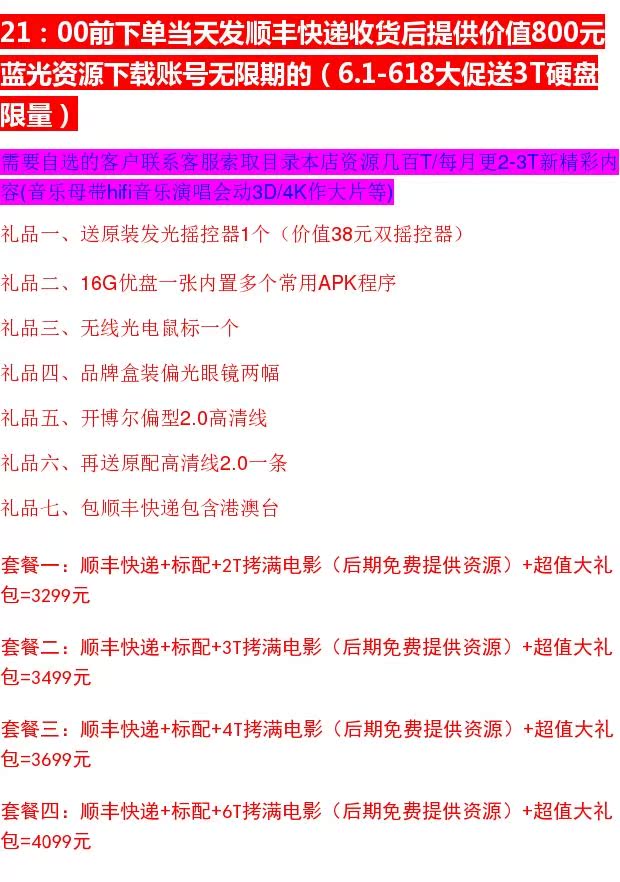 21：00前下单当天发顺丰快递收货后提供价值800元蓝光资源下载账号无限期的（6.1-618大促送3T硬盘限量）

需要自选的客户联系客服索取目录本店资源几百T/每月更2-3T新精彩内容(音乐母带hifi音乐演唱会动3D/4K作大片等)

礼品一、送原装发光摇控器1个（价值38元双摇控器）

礼品二、16G优盘一张内置多个常用APK程序

礼品三、无线光电鼠标一个

礼品四、品牌盒装偏光眼镜两幅

礼品五、开博尔偏型2.0高清线

礼品六、再送原配高清线2.0一条

礼品七、包顺丰快递包含港澳台

套餐一：顺丰快递+标配+2T拷满电影（后期免费提供资源）+超值大礼包=3299元

套餐二：顺丰快递+标配+3T拷满电影（后期免费提供资源）+超值大礼包=3499元

套餐三：顺丰快递+标配+4T拷满电影（后期免费提供资源）+超值大礼包=3699元

套餐四：顺丰快递+标配+6T拷满电影（后期免费提供资源）+超值大礼包=4099元